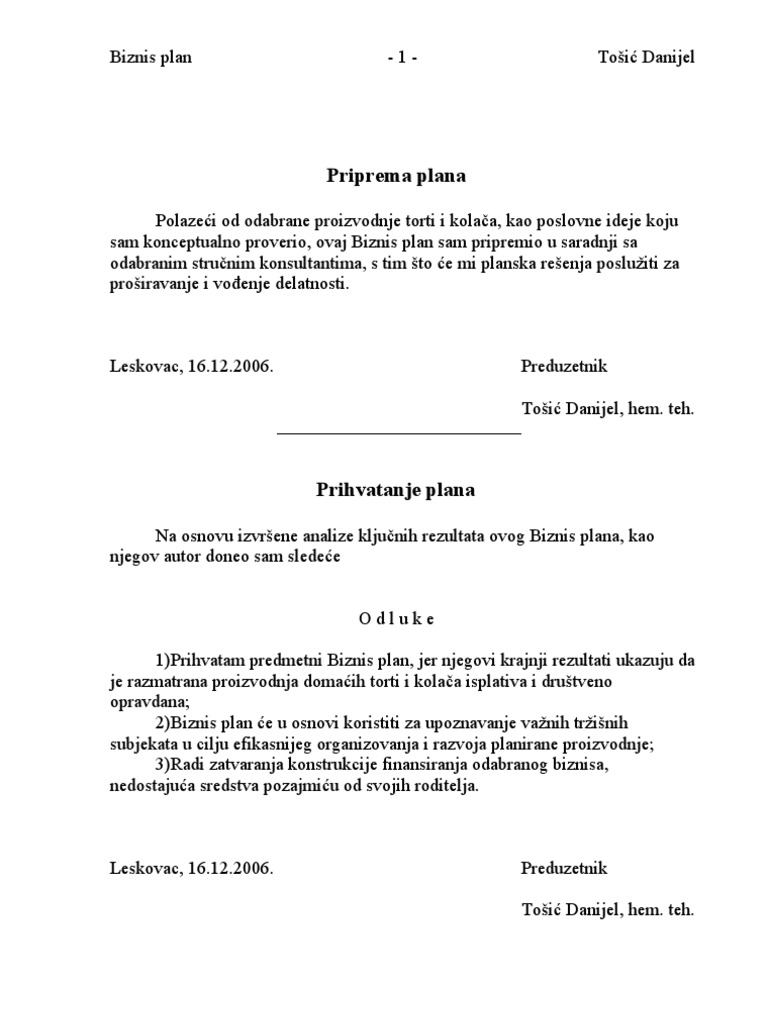 Biznis plan - 1 - Tošić Danijel

Priprema plana

Polazeći od odabrane proizvodnje torti i kolača, kao poslovne ideje koju sam konceptualno proverio, ovaj Biznis plan sam pripremio u saradnji sa odabranim stručnim konsultantima, s tim što će mi planska rešenja poslužiti za proširavanje i vođenje delatnosti.

Leskovac, 16.12.2006. Preduzetnik

Tošić Danijel, hem. teh.

Prihvatanje plana

Na osnovu izvršene analize ključnih rezultata ovog Biznis plana, kao njegov autor doneo sam sledeće

O d l u k e

1)Prihvatam predmetni Biznis plan, jer njegovi krajnji rezultati ukazuju da je razmatrana proizvodnja domaćih torti i kolača isplativa i društveno opravdana;
2)Biznis plan će u osnovi koristiti za upoznavanje važnih tržišnih subjekata u cilju efikasnijeg organizovanja i razvoja planirane proizvodnje;
3)Radi zatvaranja konstrukcije finansiranja odabranog biznisa, nedostajuća sredstva pozajmiću od svojih roditelja.

Leskovac, 16.12.2006. Preduzetnik

Tošić Danijel, hem. teh.